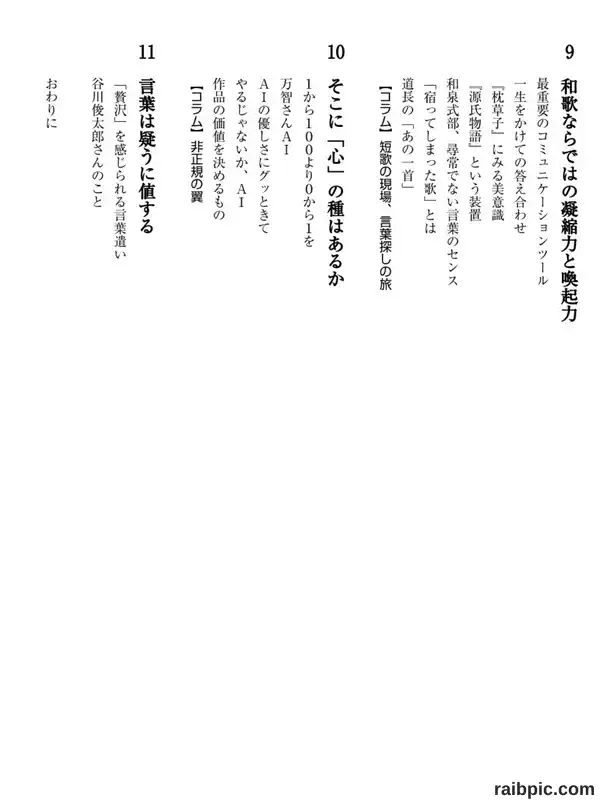 9
和歌ならではの凝縮力と喚起力
最重要のコミュニケーションツール
一生をかけての答え合わせ
『枕草子』にみる美意識
『源氏物語』という装置
和泉式部、尋常でない言葉のセンス
「宿ってしまった歌」とは
道長の「あの一首」
【コラム】短歌の現場、言葉探しの旅

10
そこに「心」の種はあるか
1から100より0から1を
万智さんAI
AIの優しさにグッときて
やるじゃないか、AI
作品の価値を決めるもの
【コラム】非正規の翼

11
言葉は疑うに値する
「贅沢」を感じられる言葉遣い
谷川俊太郎さんのこと

おわりに

raibpic.com